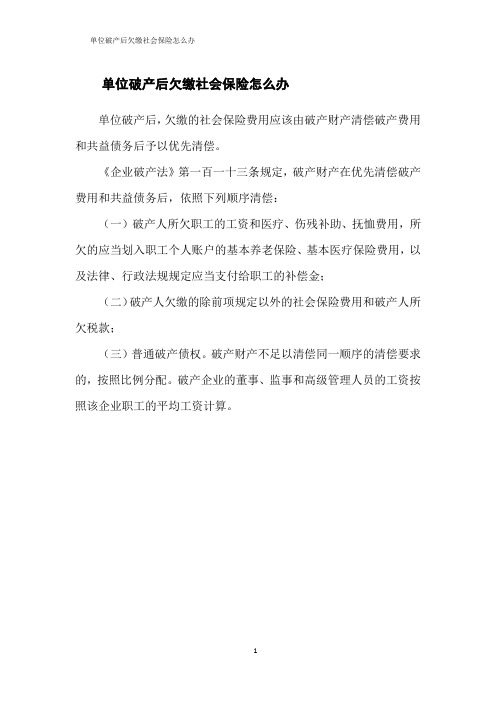 单位破产后欠缴社会保险怎么办

单位破产后欠缴社会保险怎么办

单位破产后，欠缴的社会保险费用应该由破产财产清偿破产费用和共益债务后予以优先清偿。

《企业破产法》第一百一十三条规定，破产财产在优先清偿破产费用和共益债务后，依照下列顺序清偿：

（一）破产人所欠职工的工资和医疗、伤残补助、抚恤费用，所欠的应当划入职工个人账户的基本养老保险、基本医疗保险费用，以及法律、行政法规规定应当支付给职工的补偿金；

（二）破产人欠缴的除前项规定以外的社会保险费用和破产人所欠税款；

（三）普通破产债权。破产财产不足以清偿同一顺序的清偿要求的，按照比例分配。破产企业的董事、监事和高级管理人员的工资按照该企业职工的平均工资计算。

1